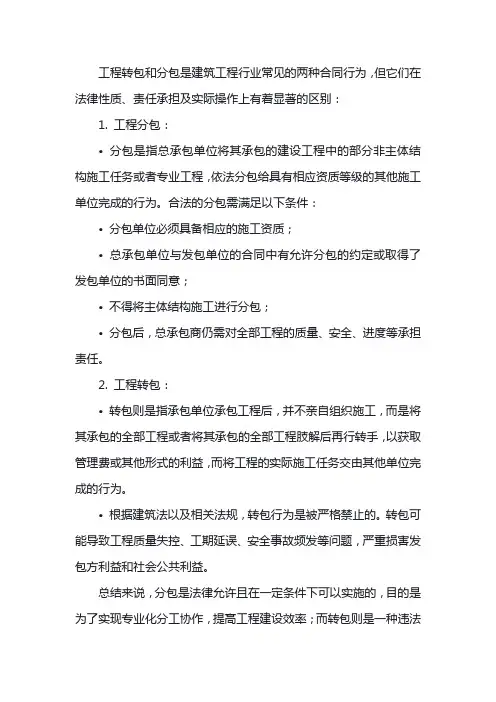 工程转包和分包是建筑工程行业常见的两种合同行为，但它们在法律性质、责任承担及实际操作上有着显著的区别：

1. 工程分包：

• 分包是指总承包单位将其承包的建设工程中的部分非主体结构施工任务或者专业工程，依法分包给具有相应资质等级的其他施工单位完成的行为。合法的分包需满足以下条件：

• 分包单位必须具备相应的施工资质；

• 总承包单位与发包单位的合同中有允许分包的约定或取得了发包单位的书面同意；

• 不得将主体结构施工进行分包；

• 分包后，总承包商仍需对全部工程的质量、安全、进度等承担责任。

2. 工程转包：

• 转包则是指承包单位承包工程后，并不亲自组织施工，而是将其承包的全部工程或者将其承包的全部工程肢解后再行转手，以获取管理费或其他形式的利益，而将工程的实际施工任务交由其他单位完成的行为。

• 根据建筑法以及相关法规，转包行为是被严格禁止的。转包可能导致工程质量失控、工期延误、安全事故频发等问题，严重损害发包方利益和社会公共利益。

总结来说，分包是法律允许且在一定条件下可以实施的，目的是为了实现专业化分工协作，提高工程建设效率；而转包则是一种违法